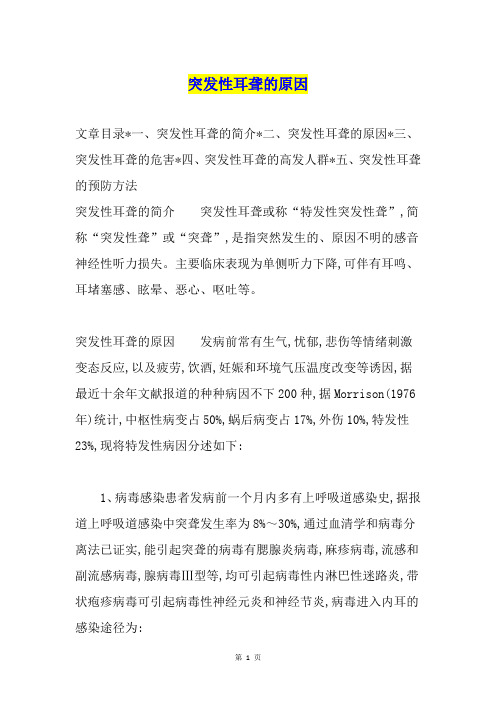 突发性耳聋的原因

文章目录*一、突发性耳聋的简介*二、突发性耳聋的原因*三、突发性耳聋的危害*四、突发性耳聋的高发人群*五、突发性耳聋的预防方法

突发性耳聋的简介 突发性耳聋或称“特发性突发性聋”,简称“突发性聋”或“突聋”,是指突然发生的、原因不明的感音神经性听力损失。主要临床表现为单侧听力下降,可伴有耳鸣、耳堵塞感、眩晕、恶心、呕吐等。

突发性耳聋的原因 发病前常有生气,忧郁,悲伤等情绪刺激变态反应,以及疲劳,饮酒,妊娠和环境气压温度改变等诱因,据最近十余年文献报道的种种病因不下200种,据Morrison(1976年)统计,中枢性病变占50%,蜗后病变占17%,外伤10%,特发性23%,现将特发性病因分述如下:

1、病毒感染患者发病前一个月内多有上呼吸道感染史,据报道上呼吸道感染中突聋发生率为8%~30%,通过血清学和病毒分离法已证实,能引起突聋的病毒有腮腺炎病毒,麻疹病毒,流感和副流感病毒,腺病毒III型等,均可引起病毒性内淋巴性迷路炎,带状疱疹病毒可引起病毒性神经元炎和神经节炎,病毒进入内耳的感染途径为:

第 1 页